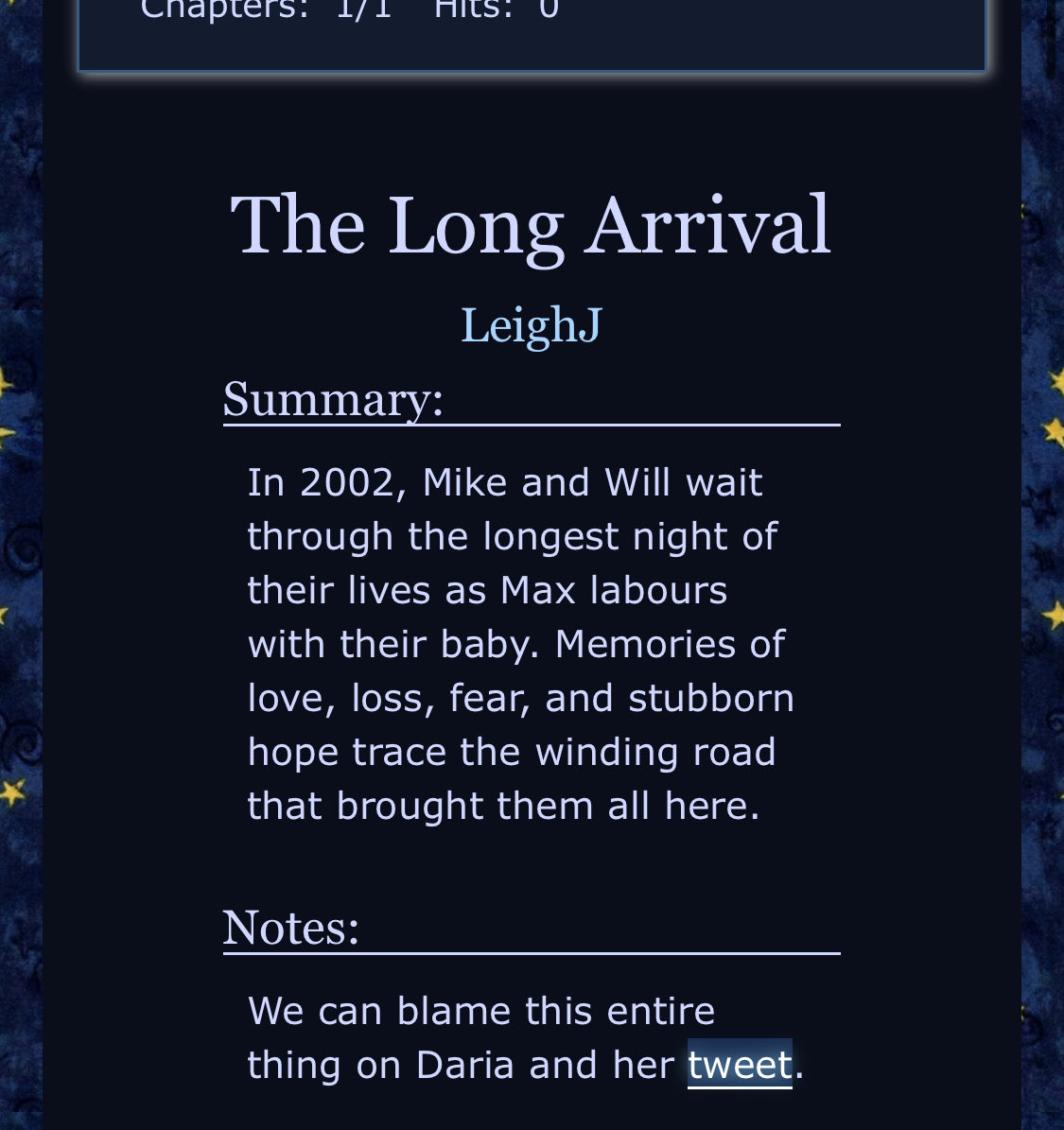 Chapters: 1/1 Hits: 0

The Long Arrival

LeighJ

Summary:

In 2002, Mike and Will wait through the longest night of their lives as Max labours with their baby. Memories of love, loss, fear, and stubborn hope trace the winding road that brought them all here.

Notes:

We can blame this entire thing on Daria and her tweet.